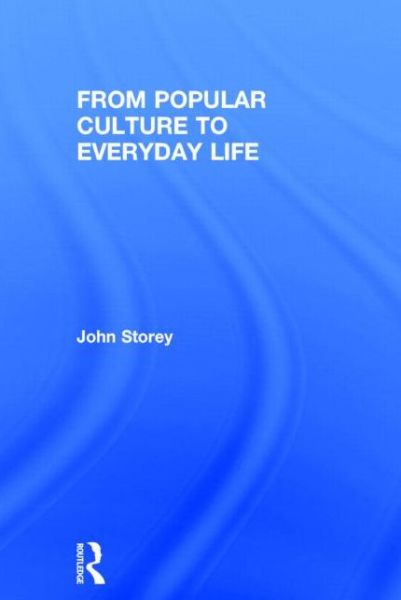 FROM POPULAR CULTURE TO EVERYDAY LIFE

John Storey

ROUTLEDGE